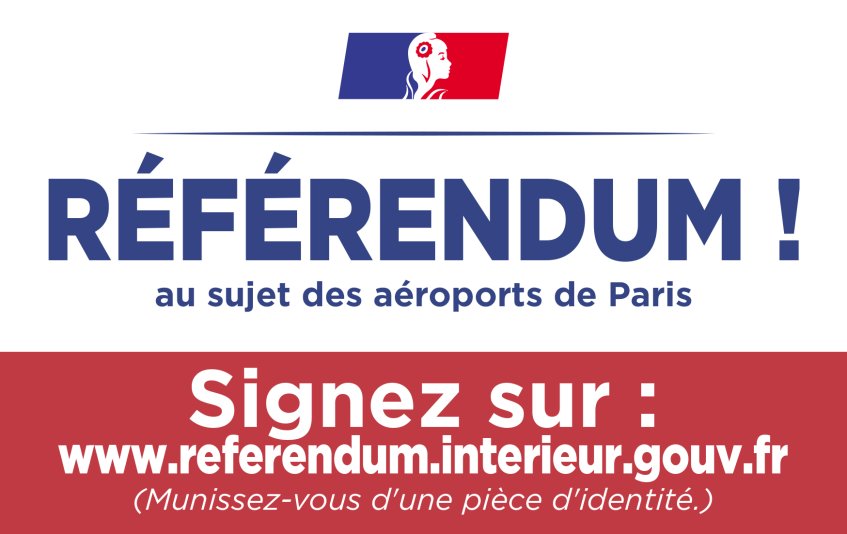 RÉFÉRENDUM !
au sujet des aéroports de Paris

Signez sur :
www.referendum.interieur.gouv.fr
(Munissez-vous d'une pièce d'identité.)